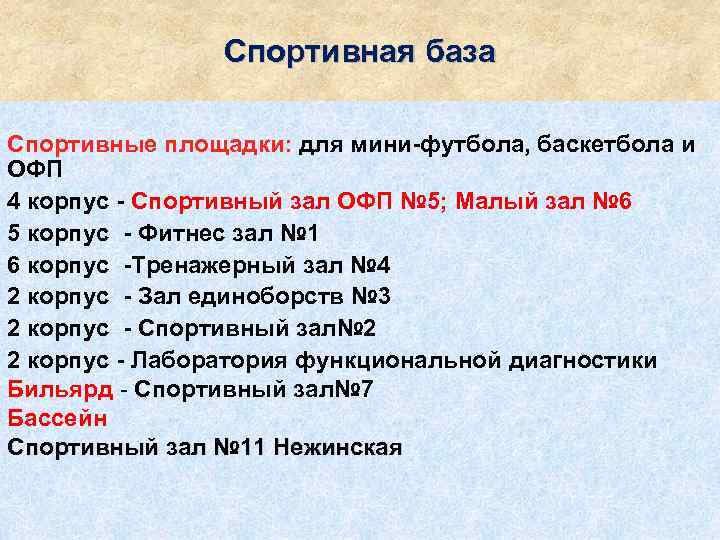 Спортивная база

Спортивные площадки: для мини-футбола, баскетбола и ОФП

4 корпус - Спортивный зал ОФП №5; Малый зал №6

5 корпус - Фитнес зал №1

6 корпус -Тренажерный зал №4

2 корпус - Зал единоборств №3

2 корпус - Спортивный зал№2

2 корпус - Лаборатория функциональной диагностики

Бильярд - Спортивный зал№7

Бассейн

Спортивный зал №11 Нежинская